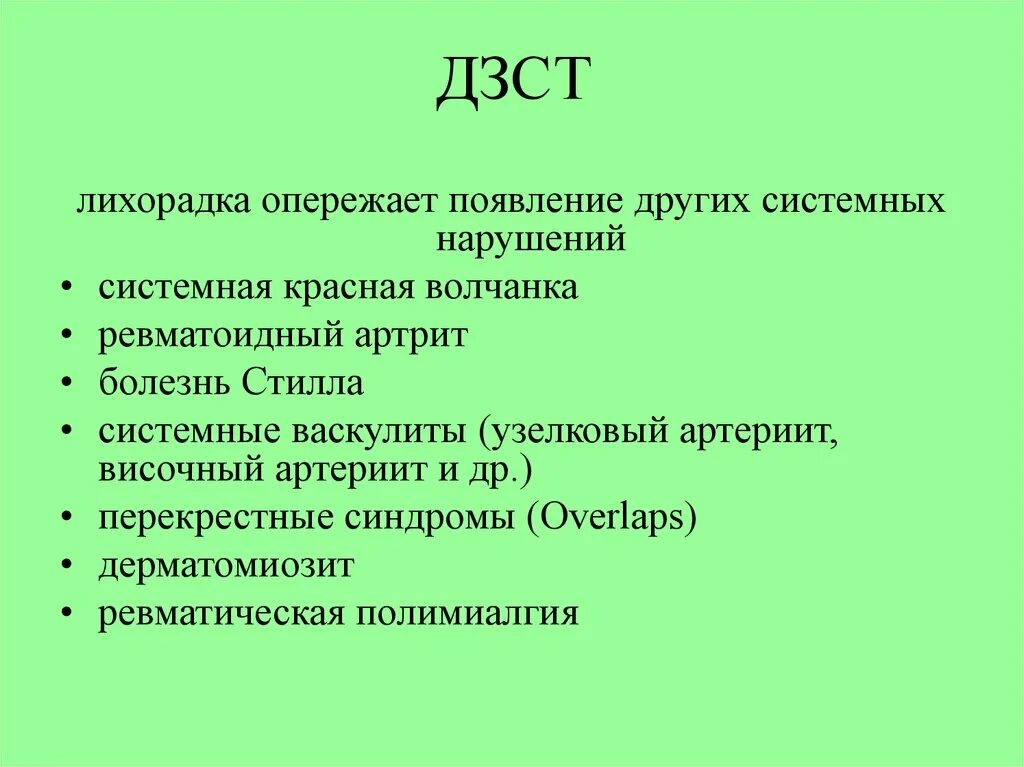 ДЗСТ

лихорадка опережает появление других системных нарушений

• системная красная волчанка
• ревматоидный артрит
• болезнь Стилла
• системные васкулиты (узелковый артериит, височный артериит и др.)
• перекрестные синдромы (Overlaps)
• дерматомиозит
• ревматическая полимиалгия